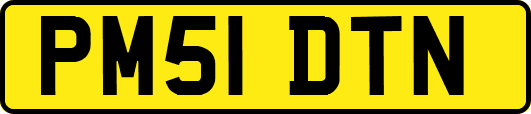 PM51 DTN